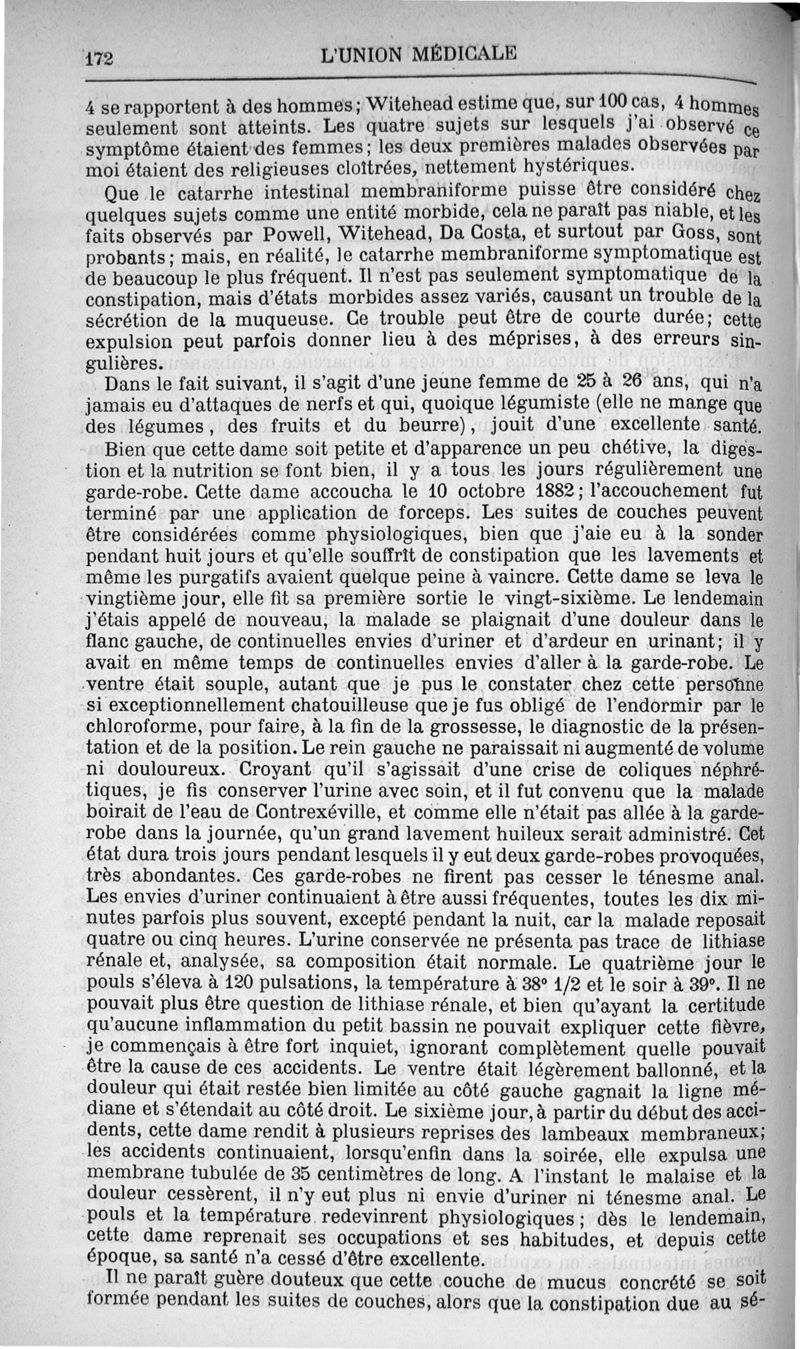 172 L'UNION MÉDICALE

4 se rapportent à des hommes; Witehead estime que, sur 100 cas, 4 hommes seulement sont atteints. Les quatre sujets sur lesquels j'ai observé ce symptôme étaient des femmes; les deux premières malades observées par moi étaient des religieuses cloîtrées, nettement hystériques.

Que le catarrhe intestinal membraniforme puisse être considéré chez quelques sujets comme une entité morbide, cela ne paraît pas niable, et les faits observés par Powell, Witehead, Da Costa, et surtout par Goss, sont probants; mais, en réalité, le catarrhe membraniforme symptomatique est de beaucoup le plus fréquent. Il n'est pas seulement symptomatique de la constipation, mais d'états morbides assez variés, causant un trouble de la sécrétion de la muqueuse. Ce trouble peut être de courte durée; cette expulsion peut parfois donner lieu à des méprises, à des erreurs singulières.

Dans le fait suivant, il s'agit d'une jeune femme de 25 à 26 ans, qui n'a jamais eu d'attaques de nerfs et qui, quoique légumiste (elle ne mange que des légumes, des fruits et du beurre), jouit d'une excellente santé.

Bien que cette dame soit petite et d'apparence un peu chétive, la digestion et la nutrition se font bien, il y a tous les jours régulièrement une garde-robe. Cette dame accoucha le 10 octobre 1882; l'accouchement fut terminé par une application de forceps. Les suites de couches peuvent être considérées comme physiologiques, bien que j'aie eu à la sonder pendant huit jours et qu'elle souffrît de constipation que les lavements et même les purgatifs avaient quelque peine à vaincre. Cette dame se leva le vingtième jour, elle fit sa première sortie le vingt-sixième. Le lendemain j'étais appelé de nouveau, la malade se plaignait d'une douleur dans le flanc gauche, de continuelles envies d'uriner et d'ardeur en urinant; il y avait en même temps de continuelles envies d'aller à la garde-robe. Le ventre était souple, autant que je pus le constater chez cette personne si exceptionnellement chatouilleuse que je fus obligé de l'endormir par le chloroforme, pour faire, à la fin de la grossesse, le diagnostic de la présentation et de la position. Le rein gauche ne paraissait ni augmenté de volume ni douloureux. Croyant qu'il s'agissait d'une crise de coliques néphrétiques, je fis conserver l'urine avec soin, et il fut convenu que la malade boirait de l'eau de Contrexéville, et comme elle n'était pas allée à la garde-robe dans la journée, qu'un grand lavement huileux serait administré. Cet état dura trois jours pendant lesquels il y eut deux garde-robes provoquées, très abondantes. Ces garde-robes ne firent pas cesser le ténesme anal. Les envies d'uriner continuaient à être aussi fréquentes, toutes les dix minutes parfois plus souvent, excepté pendant la nuit, car la malade reposait quatre ou cinq heures. L'urine conservée ne présenta pas trace de lithiase rénale et, analysée, sa composition était normale. Le quatrième jour le pouls s'éleva à 120 pulsations, la température à 38° 1/2 et le soir à 39°. Il ne pouvait plus être question de lithiase rénale, et bien qu'ayant la certitude qu'aucune inflammation du petit bassin ne pouvait expliquer cette fièvre, je commençais à être fort inquiet, ignorant complètement quelle pouvait être la cause de ces accidents. Le ventre était légèrement ballonné, et la douleur qui était restée bien limitée au côté gauche gagnait la ligne médiane et s'étendait au côté droit. Le sixième jour, à partir du début des accidents, cette dame rendit à plusieurs reprises des lambeaux membraneux; les accidents continuaient, lorsqu'enfin dans la soirée, elle expulsa une membrane tubulée de 35 centimètres de long. A l'instant le malaise et la douleur cessèrent, il n'y eut plus ni envie d'uriner ni ténesme anal. Le pouls et la température redevinrent physiologiques; dès le lendemain, cette dame reprenait ses occupations et ses habitudes, et depuis cette époque, sa santé n'a cessé d'être excellente.

Il ne paraît guère douteux que cette couche de mucus concrété se soit formée pendant les suites de couches, alors que la constipation due au sé-